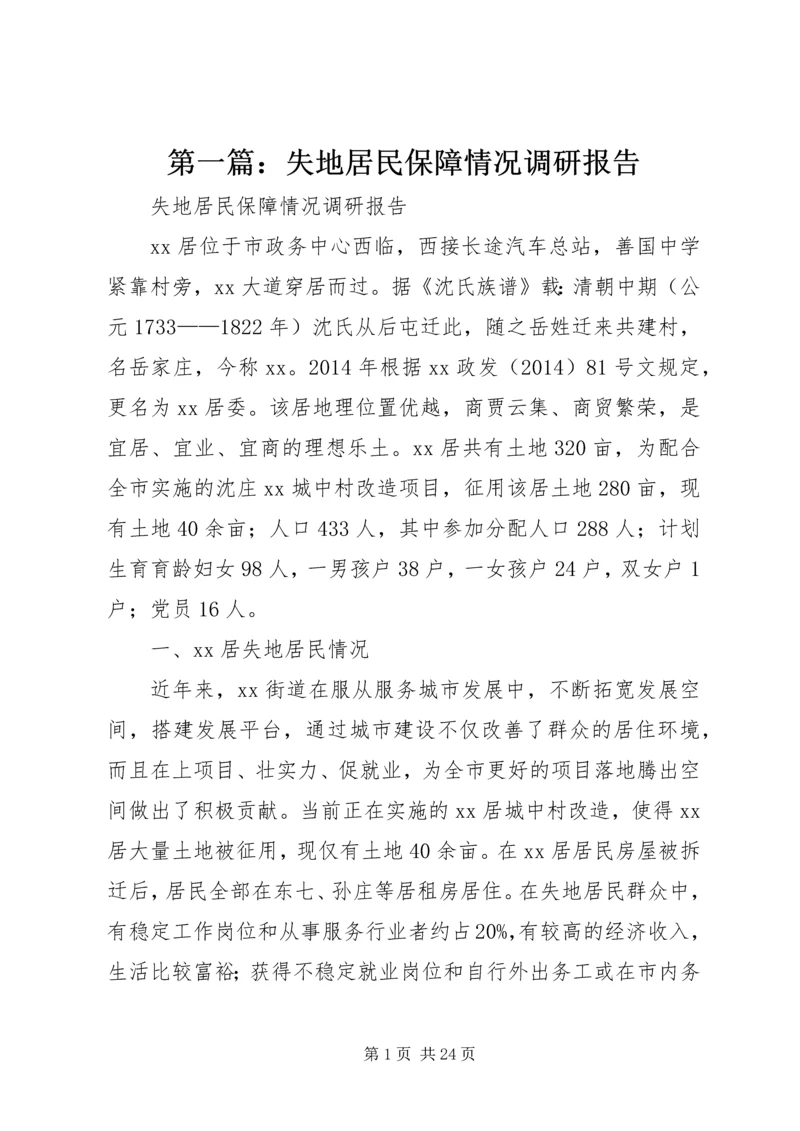 第一篇：失地居民保障情况调研报告

失地居民保障情况调研报告

xx 居位于市政务中心西临，西接长途汽车总站，善国中学紧靠村旁，xx 大道穿居而过。据《沈氏族谱》载:清朝中期（公元 1733——1822 年）沈氏从后屯迁此，随之岳姓迁来共建村，名岳家庄，今称 xx。2014 年根据 xx 政发（2014）81 号文规定，更名为 xx 居委。该居地理位置优越，商贾云集、商贸繁荣，是宜居、宜业、宜商的理想乐土。xx 居共有土地 320 亩，为配合全市实施的沈庄 xx 城中村改造项目，征用该居土地 280 亩，现有土地 40 余亩；人口 433 人，其中参加分配人口 288 人；计划生育育龄妇女 98 人，一男孩户 38 户，一女孩户 24 户，双女户 1 户；党员 16 人。

一、xx 居失地居民情况

近年来，xx 街道在服从服务城市发展中，不断拓宽发展空间，搭建发展平台，通过城市建设不仅改善了群众的居住环境，而且在上项目、壮实力、促就业，为全市更好的项目落地腾出空间做出了积极贡献。当前正在实施的 xx 居城中村改造，使得 xx 居大量土地被征用，现仅有土地 40 余亩。在 xx 居居民房屋被拆迁后，居民全部在东七、孙庄等居租房居住。在失地居民群众中，有稳定工作岗位和从事服务行业者约占 20%,有较高的经济收入，生活比较富裕;获得不稳定就业岗位和自行外出务工或在市内务

第 1 页 共 24 页